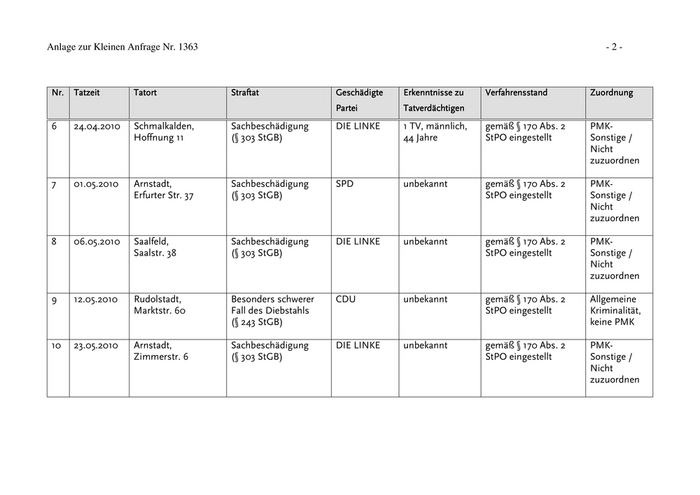 Anlage zur Kleinen Anfrage Nr. 1363

- 2 -

| Nr. | Tatzeit | Tatort | Straftat | Geschädigte Partei | Erkenntnisse zu Tatverdächtigen | Verfahrensstand | Zuordnung |
|---|---|---|---|---|---|---|---|
| 6 | 24.04.2010 | Schmalkalden, Hoffnung 11 | Sachbeschädigung (§ 303 StGB) | DIE LINKE | 1 TV, männlich, 44 Jahre | gemäß § 170 Abs. 2 StPO eingestellt | PMK-Sonstige / Nicht zuzuordnen |
| 7 | 01.05.2010 | Arnstadt, Erfurter Str. 37 | Sachbeschädigung (§ 303 StGB) | SPD | unbekannt | gemäß § 170 Abs. 2 StPO eingestellt | PMK-Sonstige / Nicht zuzuordnen |
| 8 | 06.05.2010 | Saalfeld, Saalstr. 38 | Sachbeschädigung (§ 303 StGB) | DIE LINKE | unbekannt | gemäß § 170 Abs. 2 StPO eingestellt | PMK-Sonstige / Nicht zuzuordnen |
| 9 | 12.05.2010 | Rudolstadt, Marktstr. 60 | Besonders schwerer Fall des Diebstahls (§ 243 StGB) | CDU | unbekannt | gemäß § 170 Abs. 2 StPO eingestellt | Allgemeine Kriminalität, keine PMK |
| 10 | 23.05.2010 | Arnstadt, Zimmerstr. 6 | Sachbeschädigung (§ 303 StGB) | DIE LINKE | unbekannt | gemäß § 170 Abs. 2 StPO eingestellt | PMK-Sonstige / Nicht zuzuordnen |